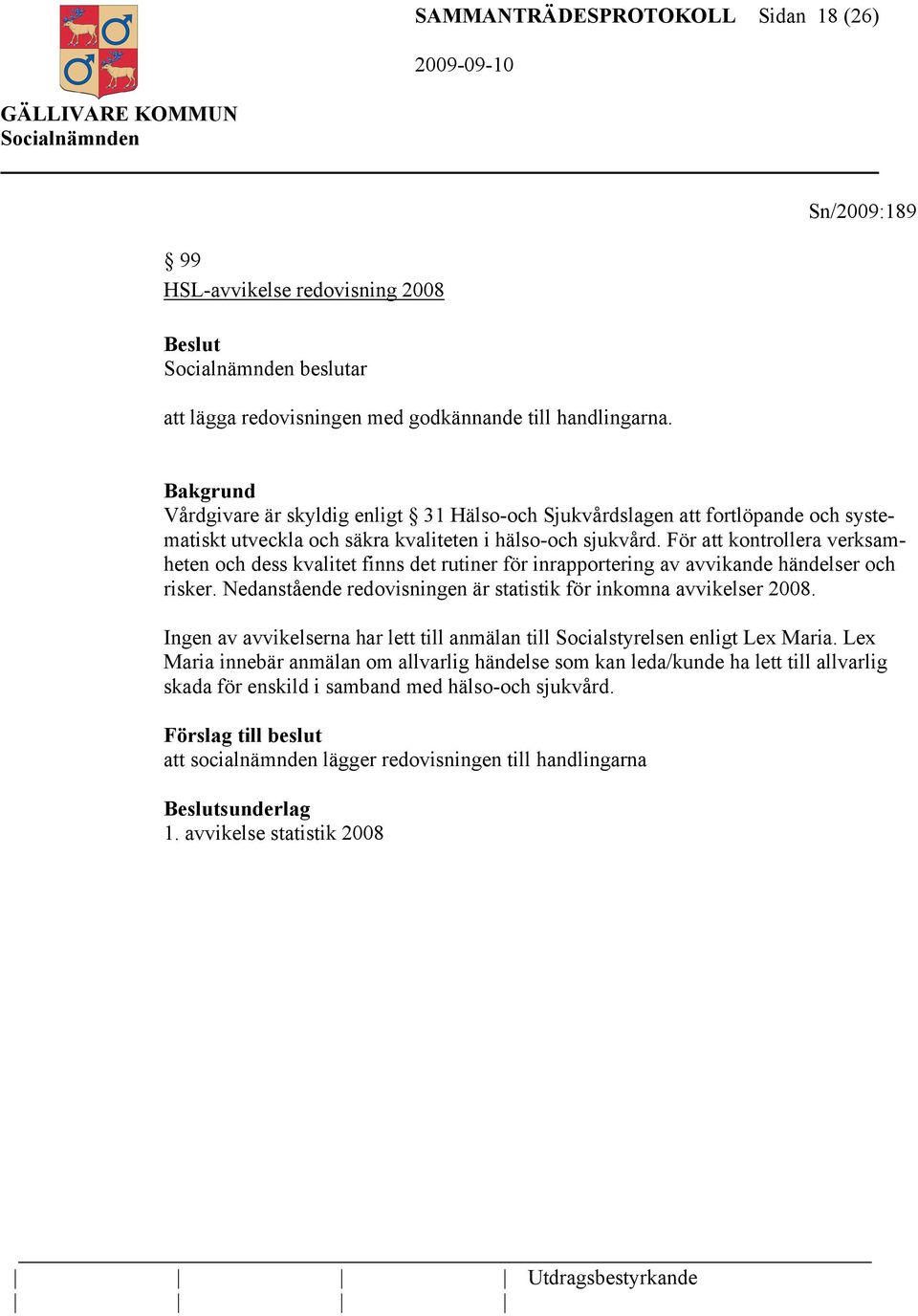 SAMMANTRÄDESPROTOKOLL Sidan 18 (26)

2009-09-10

GÄLLIVARE KOMMUN
Socialnämnden

Sn/2009:189

§ 99
HSL-avvikelse redovisning 2008

Beslut
Socialnämnden beslutar

att lägga redovisningen med godkännande till handlingarna.

Bakgrund
Vårdgivare är skyldig enligt § 31 Hälso-och Sjukvårdslagen att fortlöpande och systematiskt utveckla och säkra kvaliteten i hälso-och sjukvård. För att kontrollera verksamheten och dess kvalitet finns det rutiner för inrapportering av avvikande händelser och risker. Nedanstående redovisningen är statistik för inkomna avvikelser 2008.

Ingen av avvikelserna har lett till anmälan till Socialstyrelsen enligt Lex Maria. Lex Maria innebär anmälan om allvarlig händelse som kan leda/kunde ha lett till allvarlig skada för enskild i samband med hälso-och sjukvård.

Förslag till beslut
att socialnämnden lägger redovisningen till handlingarna

Beslutsunderlag
1. avvikelse statistik 2008

Utdragsbestyrkande